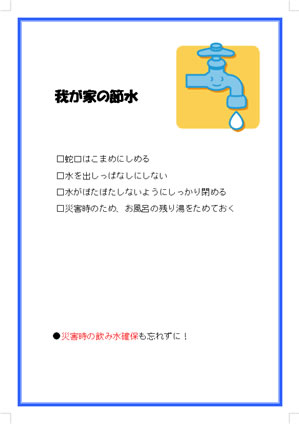 我が家の節水

□蛇口はこまめにしめる
□水を出しっぱなしにしない
□水がぽたぽたしないようにしっかり閉める
□災害時のため、お風呂の残り湯をためておく

●災害時の飲み水確保も忘れずに！